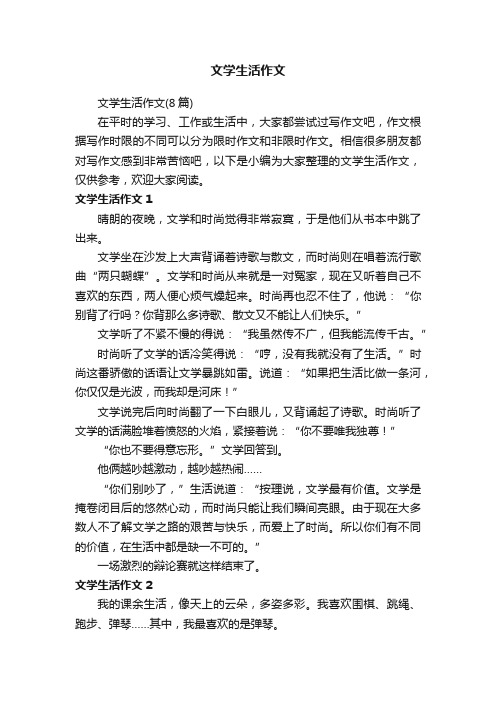 文学生活作文

文学生活作文(8篇)

在平时的学习、工作或生活中，大家都尝试过写作文吧，作文根据写作时限的不同可以分为限时作文和非限时作文。相信很多朋友都对写作文感到非常苦恼吧，以下是小编为大家整理的文学生活作文，仅供参考，欢迎大家阅读。

文学生活作文 1

晴朗的夜晚，文学和时尚觉得非常寂寞，于是他们从书本中跳了出来。

文学坐在沙发上大声背诵着诗歌与散文，而时尚则在唱着流行歌曲“两只蝴蝶”。文学和时尚从来就是一对冤家，现在又听着自己不喜欢的东西，两人便心烦气燥起来。时尚再也忍不住了，他说：“你别背了行吗？你背那么多诗歌、散文又不能让人们快乐。”

文学听了不紧不慢的得说：“我虽然传不广，但我能流传千古。”

时尚听了文学的话冷笑得说：“哼，没有我就没有了生活。”时尚这番骄傲的话语让文学暴跳如雷。说道：“如果把生活比做一条河，你仅仅是光波，而我却是河床！”

文学说完后向时尚翻了一下白眼儿，又背诵起了诗歌。时尚听了文学的话满脸堆着愤怒的火焰，紧接着说：“你不要唯我独尊！”

“你也不要得意忘形。”文学回答到。

他俩越吵越激动，越吵越热闹......

“你们别吵了，”生活说道：“按理说，文学最有价值。文学是掩卷闭目后的悠然心动，而时尚只能让我们瞬间亮眼。由于现在大多数人不了解文学之路的艰苦与快乐，而爱上了时尚。所以你们有不同的价值，在生活中都是缺一不可的。”

一场激烈的辩论赛就这样结束了。

文学生活作文 2

我的课余生活，像天上的云朵，多姿多彩。我喜欢围棋、跳绳、跑步、弹琴......其中，我最喜欢的是弹琴。